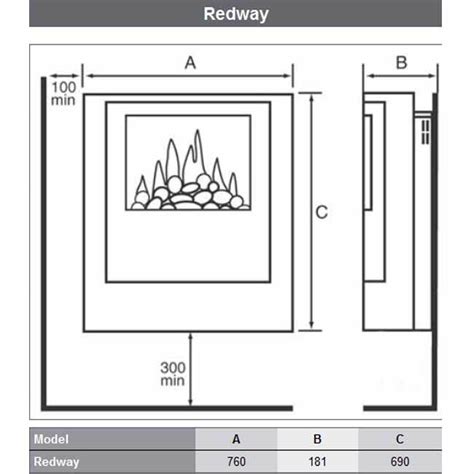 Redway

A

B

100 min

C

300 min

| Model | A | B | C |
|---|---|---|---|
| Redway | 760 | 181 | 690 |